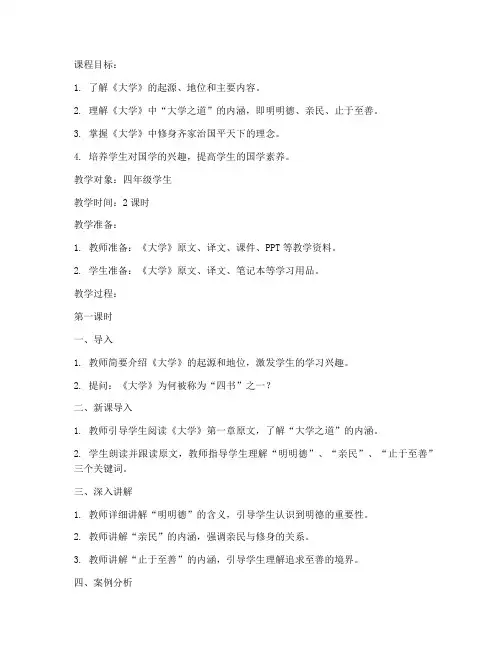 课程目标：

1. 了解《大学》的起源、地位和主要内容。

2. 理解《大学》中“大学之道”的内涵，即明明德、亲民、止于至善。

3. 掌握《大学》中修身齐家治国平天下的理念。

4. 培养学生对国学的兴趣，提高学生的国学素养。

教学对象：四年级学生

教学时间：2 课时

教学准备：

1. 教师准备：《大学》原文、译文、课件、PPT 等教学资料。

2. 学生准备：《大学》原文、译文、笔记本等学习用品。

教学过程：

第一课时

一、导入

1. 教师简要介绍《大学》的起源和地位，激发学生的学习兴趣。

2. 提问：《大学》为何被称为“四书”之一？

二、新课导入

1. 教师引导学生阅读《大学》第一章原文，了解“大学之道”的内涵。

2. 学生朗读并跟读原文，教师指导学生理解“明明德”、“亲民”、“止于至善”三个关键词。

三、深入讲解

1. 教师详细讲解“明明德”的含义，引导学生认识到明德的重要性。

2. 教师讲解“亲民”的内涵，强调亲民与修身的关系。

3. 教师讲解“止于至善”的内涵，引导学生理解追求至善的境界。

四、案例分析